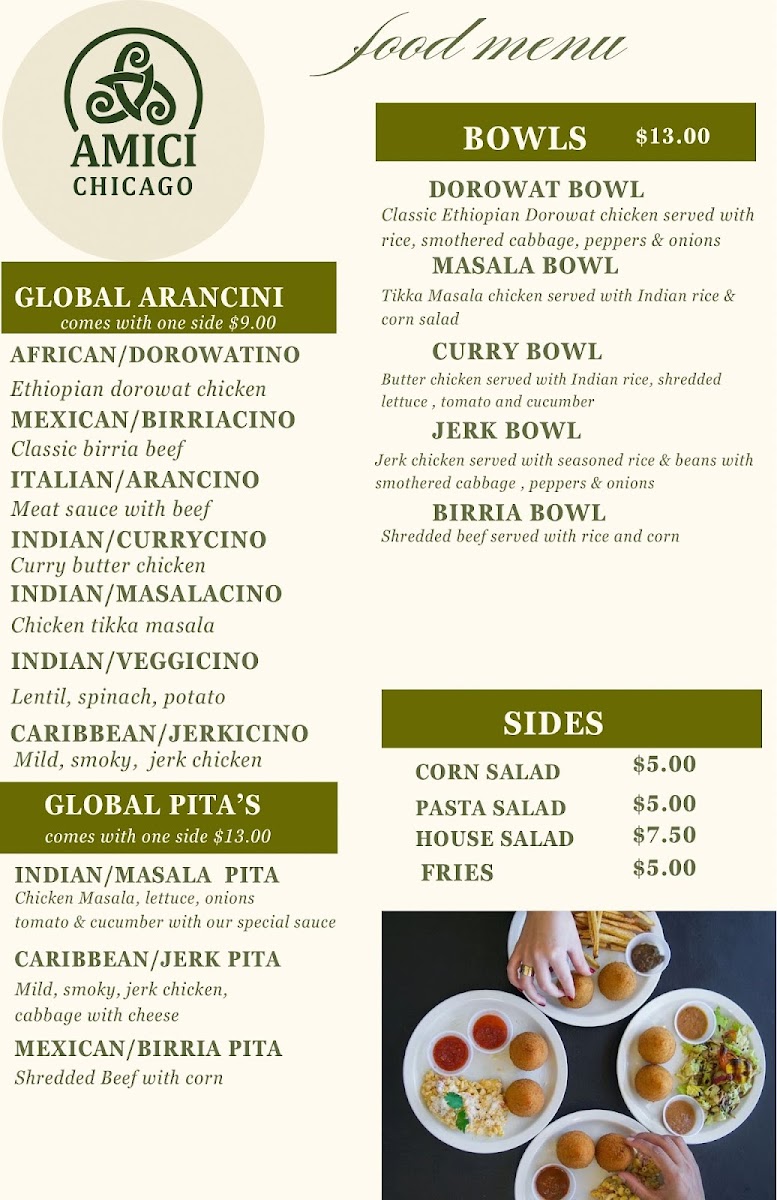 AMICI
CHICAGO

food menu

GLOBAL ARANCINI
comes with one side $9.00

AFRICAN/DOROWATINO
Ethiopian dorowat chicken

MEXICAN/BIRRIACINO
Classic birria beef

ITALIAN/ARANCINO
Meat sauce with beef

INDIAN/CURRYCINO
Curry butter chicken

INDIAN/MASALACINO
Chicken tikka masala

INDIAN/VEGGICINO
Lentil, spinach, potato

CARIBBEAN/JERKICINO
Mild, smoky, jerk chicken

GLOBAL PITA'S
comes with one side $13.00

INDIAN/MASALA PITA
Chicken Masala, lettuce, onions tomato & cucumber with our special sauce

CARIBBEAN/JERK PITA
Mild, smoky, jerk chicken, cabbage with cheese

MEXICAN/BIRRIA PITA
Shredded Beef with corn

BOWLS $13.00

DOROWAT BOWL
Classic Ethiopian Dorowat chicken served with rice, smothered cabbage, peppers & onions

MASALA BOWL
Tikka Masala chicken served with Indian rice & corn salad

CURRY BOWL
Butter chicken served with Indian rice, shredded lettuce , tomato and cucumber

JERK BOWL
Jerk chicken served with seasoned rice & beans with smothered cabbage , peppers & onions

BIRRIA BOWL
Shredded beef served with rice and corn

SIDES

CORN SALAD $5.00
PASTA SALAD $5.00
HOUSE SALAD $7.50
FRIES $5.00